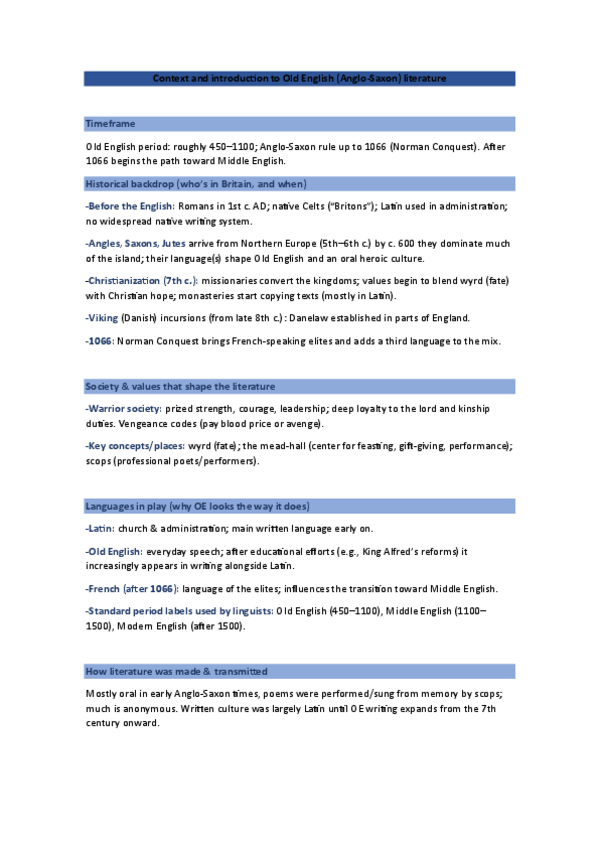 Context and introduction to Old English (Anglo-Saxon) literature

Timeframe

Old English period: roughly 450–1100; Anglo-Saxon rule up to 1066 (Norman Conquest). After 1066 begins the path toward Middle English.

Historical backdrop (who's in Britain, and when)

-Before the English: Romans in 1st c. AD; native Celts ("Britons"); Latin used in administration; no widespread native writing system.

-Angles, Saxons, Jutes arrive from Northern Europe (5th–6th c.) by c. 600 they dominate much of the island; their language(s) shape Old English and an oral heroic culture.

-Christianization (7th c.): missionaries convert the kingdoms; values begin to blend wyrd (fate) with Christian hope; monasteries start copying texts (mostly in Latin).

-Viking (Danish) incursions (from late 8th c.) : Danelaw established in parts of England.

-1066: Norman Conquest brings French-speaking elites and adds a third language to the mix.

Society & values that shape the literature

-Warrior society: prized strength, courage, leadership; deep loyalty to the lord and kinship duties. Vengeance codes (pay blood price or avenge).

-Key concepts/places: wyrd (fate); the mead-hall (center for feasting, gift-giving, performance); scops (professional poets/performers).

Languages in play (why OE looks the way it does)

-Latin: church & administration; main written language early on.

-Old English: everyday speech; after educational efforts (e.g., King Alfred's reforms) it increasingly appears in writing alongside Latin.

-French (after 1066): language of the elites; influences the transition toward Middle English.

-Standard period labels used by linguists: Old English (450–1100), Middle English (1100–1500), Modern English (after 1500).

How literature was made & transmitted

Mostly oral in early Anglo-Saxon times, poems were performed/sung from memory by scops; much is anonymous. Written culture was largely Latin until OE writing expands from the 7th century onward.